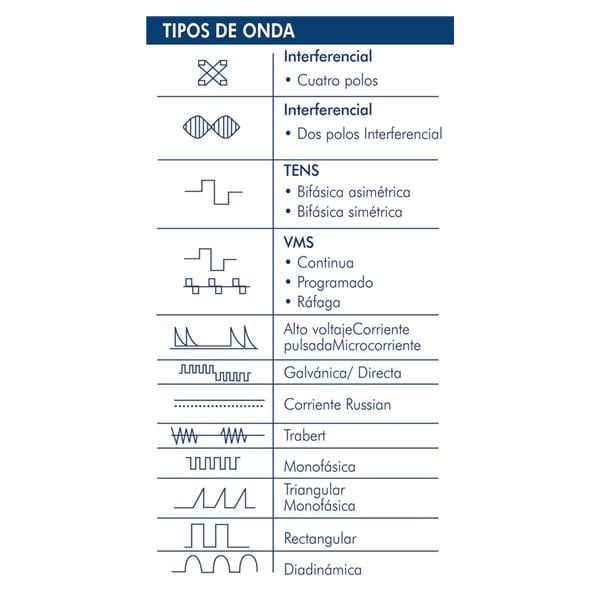 TIPOS DE ONDA

Interferencial
• Cuatro polos

Interferencial
• Dos polos Interferencial

TENS
• Bifásica asimétrica
• Bifásica simétrica

VMS
• Continua
• Programado
• Ráfaga

Alto voltajeCorriente pulsadaMicrocorriente

Galvánica/ Directa

Corriente Russian

Trabert

Monofásica

Triangular Monofásica

Rectangular

Diadinámica